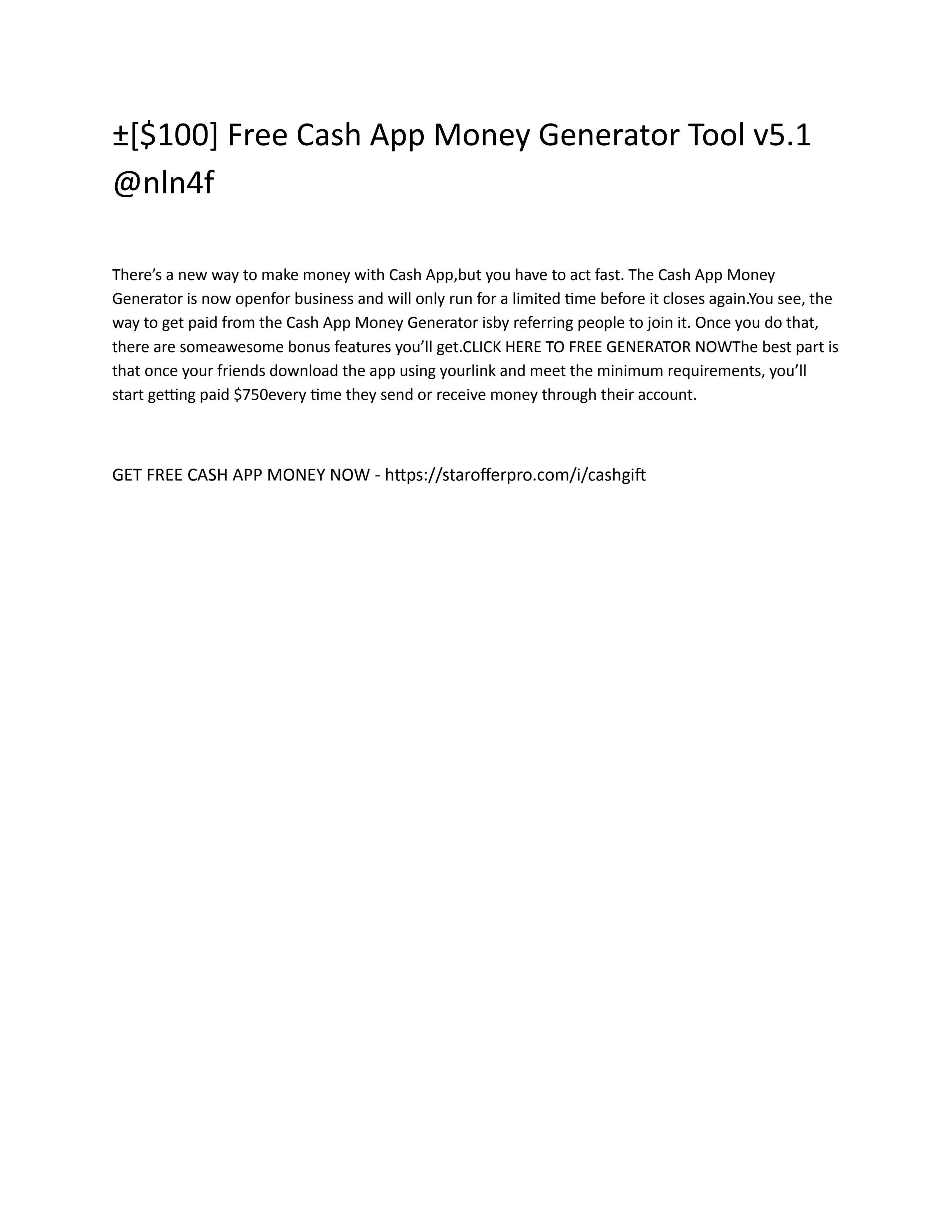 ±[$100] Free Cash App Money Generator Tool v5.1 @nln4f

There's a new way to make money with Cash App,but you have to act fast. The Cash App Money Generator is now openfor business and will only run for a limited time before it closes again.You see, the way to get paid from the Cash App Money Generator isby referring people to join it. Once you do that, there are someawesome bonus features you'll get.CLICK HERE TO FREE GENERATOR NOWThe best part is that once your friends download the app using yourlink and meet the minimum requirements, you'll start getting paid $750every time they send or receive money through their account.

GET FREE CASH APP MONEY NOW - https://starofferpro.com/i/cashgift